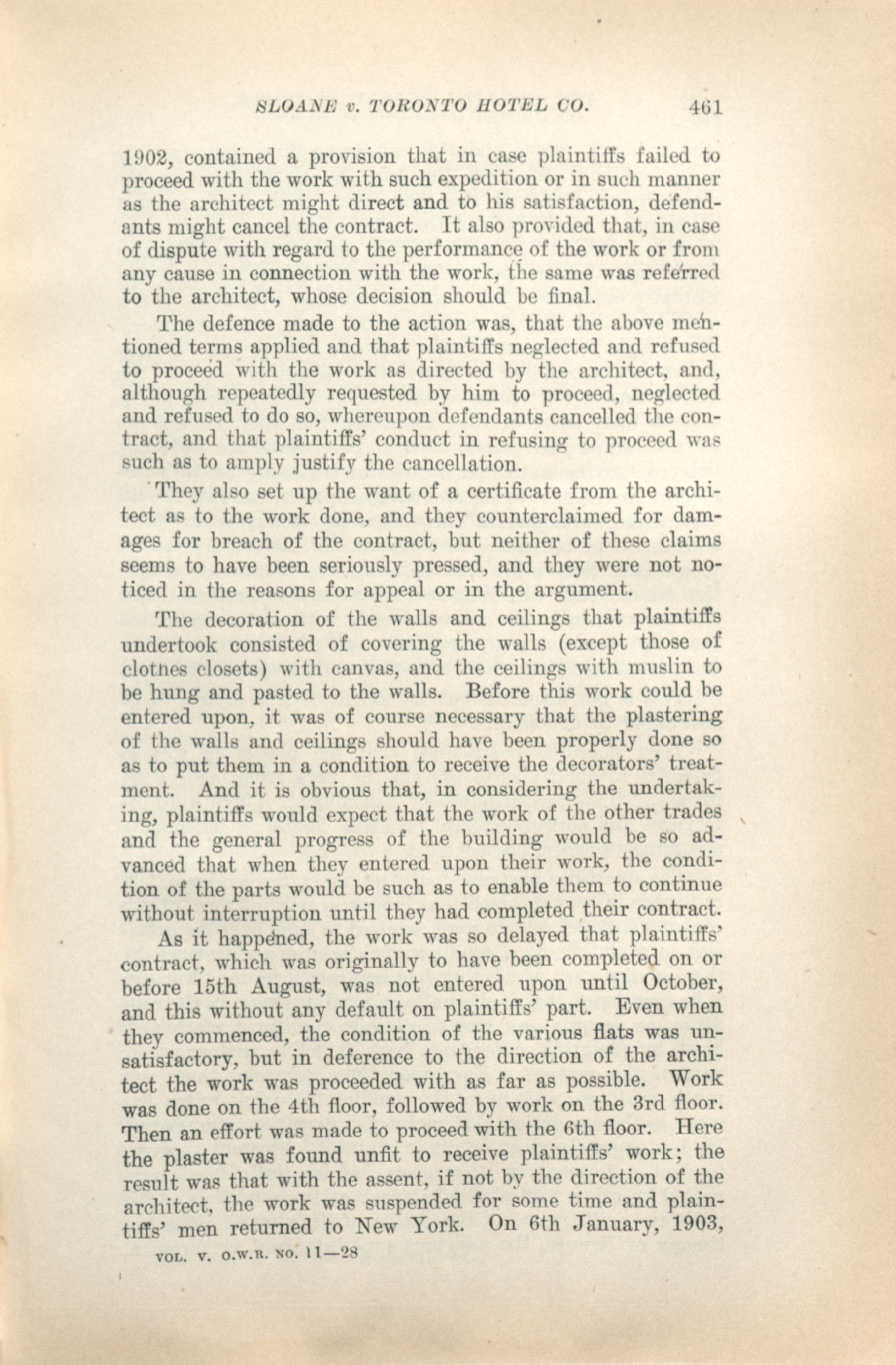 SLOANE v. TORONTO HOTEL CO. 461

1902, contained a provision that in case plaintiffs failed to proceed with the work with such expedition or in such manner as the architect might direct and to his satisfaction, defendants might cancel the contract. It also provided that, in case of dispute with regard to the performance of the work or from any cause in connection with the work, the same was referred to the architect, whose decision should be final.

The defence made to the action was, that the above mentioned terms applied and that plaintiffs neglected and refused to proceed with the work as directed by the architect, and, although repeatedly requested by him to proceed, neglected and refused to do so, whereupon defendants cancelled the contract, and that plaintiffs' conduct in refusing to proceed was such as to amply justify the cancellation.

They also set up the want of a certificate from the architect as to the work done, and they counterclaimed for damages for breach of the contract, but neither of these claims seems to have been seriously pressed, and they were not noticed in the reasons for appeal or in the argument.

The decoration of the walls and ceilings that plaintiffs undertook consisted of covering the walls (except those of clothes closets) with canvas, and the ceilings with muslin to be hung and pasted to the walls. Before this work could be entered upon, it was of course necessary that the plastering of the walls and ceilings should have been properly done so as to put them in a condition to receive the decorators' treatment. And it is obvious that, in considering the undertaking, plaintiffs would expect that the work of the other trades and the general progress of the building would be so advanced that when they entered upon their work, the condition of the parts would be such as to enable them to continue without interruption until they had completed their contract.

As it happened, the work was so delayed that plaintiffs' contract, which was originally to have been completed on or before 15th August, was not entered upon until October, and this without any default on plaintiffs' part. Even when they commenced, the condition of the various flats was unsatisfactory, but in deference to the direction of the architect the work was proceeded with as far as possible. Work was done on the 4th floor, followed by work on the 3rd floor. Then an effort was made to proceed with the 6th floor. Here the plaster was found unfit to receive plaintiffs' work; the result was that with the assent, if not by the direction of the architect, the work was suspended for some time and plaintiffs' men returned to New York. On 6th January, 1903,

VOL. V. O.W.R. NO. 11—28